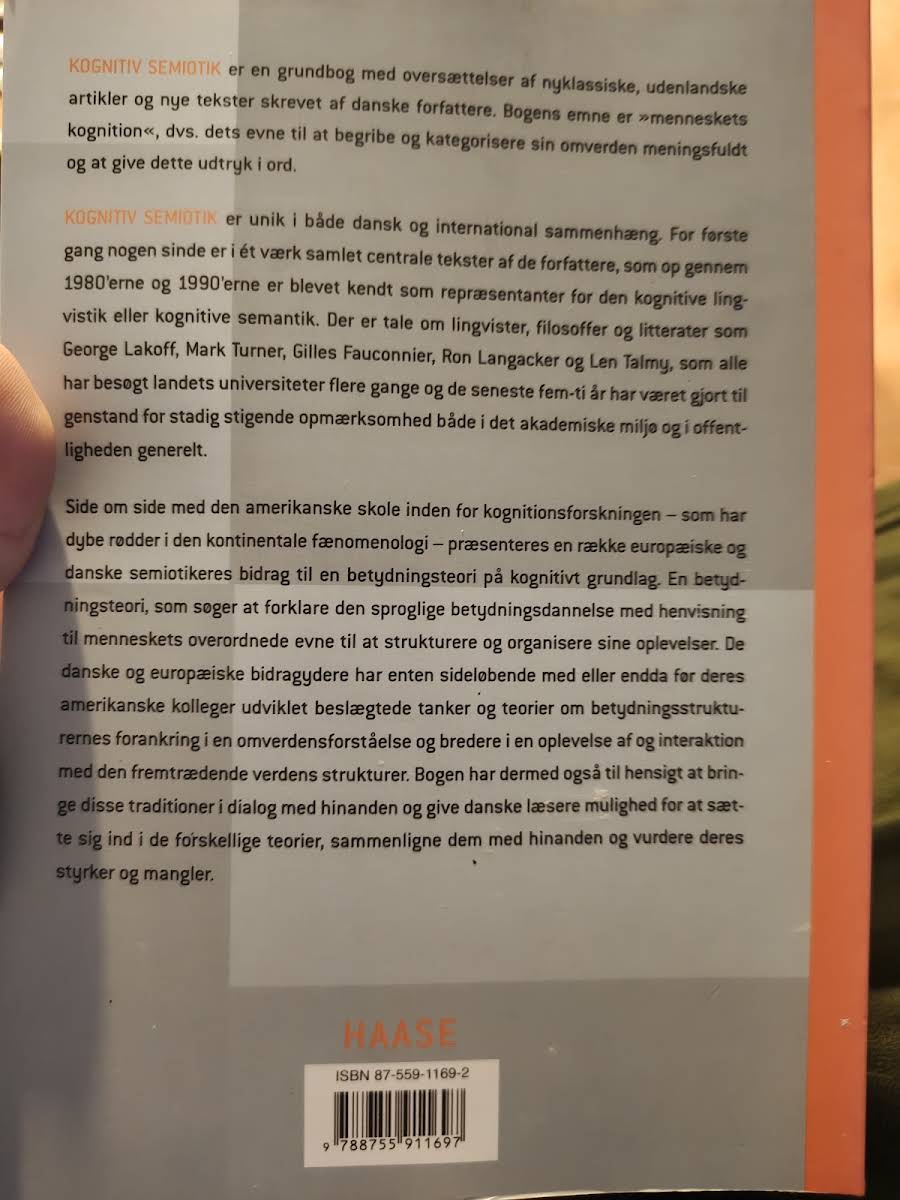 KOGNITIV SEMIOTIK er en grundbog med oversættelser af nyklassiske, udenlandske artikler og nye tekster skrevet af danske forfattere. Bogens emne er »menneskets kognition«, dvs. dets evne til at begribe og kategorisere sin omverden meningsfuldt og at give dette udtryk i ord.

KOGNITIV SEMIOTIK er unik i både dansk og international sammenhæng. For første gang nogen sinde er i ét værk samlet centrale tekster af de forfattere, som op gennem 1980'erne og 1990'erne er blevet kendt som repræsentanter for den kognitive lingvistik eller kognitive semantik. Der er tale om lingvister, filosoffer og litterater som George Lakoff, Mark Turner, Gilles Fauconnier, Ron Langacker og Len Talmy, som alle har besøgt landets universiteter flere gange og de seneste fem-ti år har været gjort til genstand for stadig stigende opmærksomhed både i det akademiske miljø og i offentligheden generelt.

Side om side med den amerikanske skole inden for kognitionsforskningen – som har dybe rødder i den kontinentale fænomenologi – præsenteres en række europæiske og danske semiotikeres bidrag til en betydningsteori på kognitivt grundlag. En betydningsteori, som søger at forklare den sproglige betydningsdannelse med henvisning til menneskets overordnede evne til at strukturere og organisere sine oplevelser. De danske og europæiske bidragydere har enten sideløbende med eller endda før deres amerikanske kolleger udviklet beslægtede tanker og teorier om betydningsstrukturernes forankring i en omverdensforståelse og bredere i en oplevelse af og interaktion med den fremtrædende verdens strukturer. Bogen har dermed også til hensigt at bringe disse traditioner i dialog med hinanden og give danske læsere mulighed for at sætte sig ind i de forskellige teorier, sammenligne dem med hinanden og vurdere deres styrker og mangler.

HAASE

ISBN 87-559-1169-2

9 788755 911697